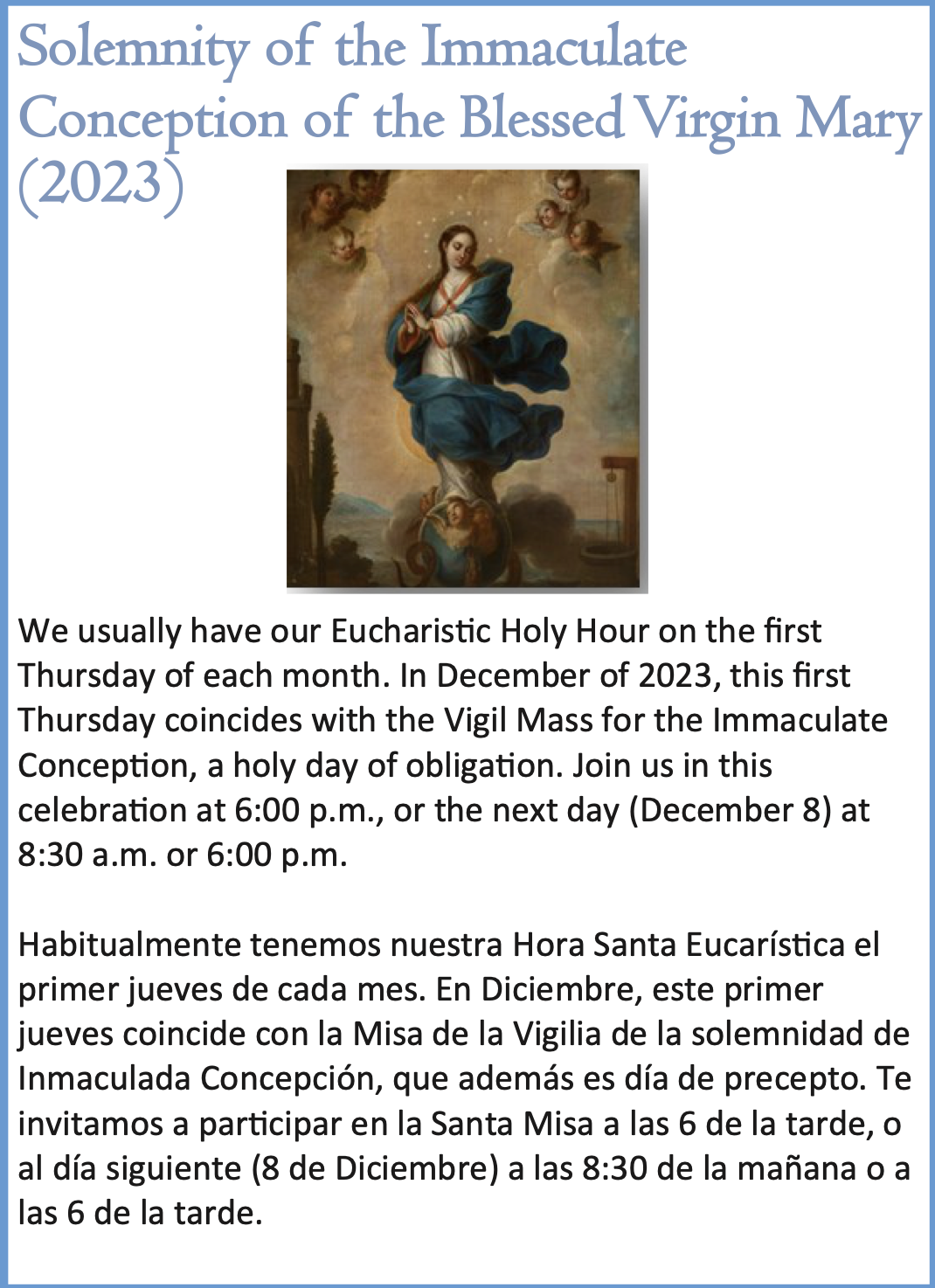 Solemnity of the Immaculate Conception of the Blessed Virgin Mary (2023)

We usually have our Eucharistic Holy Hour on the first Thursday of each month. In December of 2023, this first Thursday coincides with the Vigil Mass for the Immaculate Conception, a holy day of obligation. Join us in this celebration at 6:00 p.m., or the next day (December 8) at 8:30 a.m. or 6:00 p.m.

Habitualmente tenemos nuestra Hora Santa Eucarística el primer jueves de cada mes. En Diciembre, este primer jueves coincide con la Misa de la Vigilia de la solemnidad de Inmaculada Concepción, que además es día de precepto. Te invitamos a participar en la Santa Misa a las 6 de la tarde, o al día siguiente (8 de Diciembre) a las 8:30 de la mañana o a las 6 de la tarde.